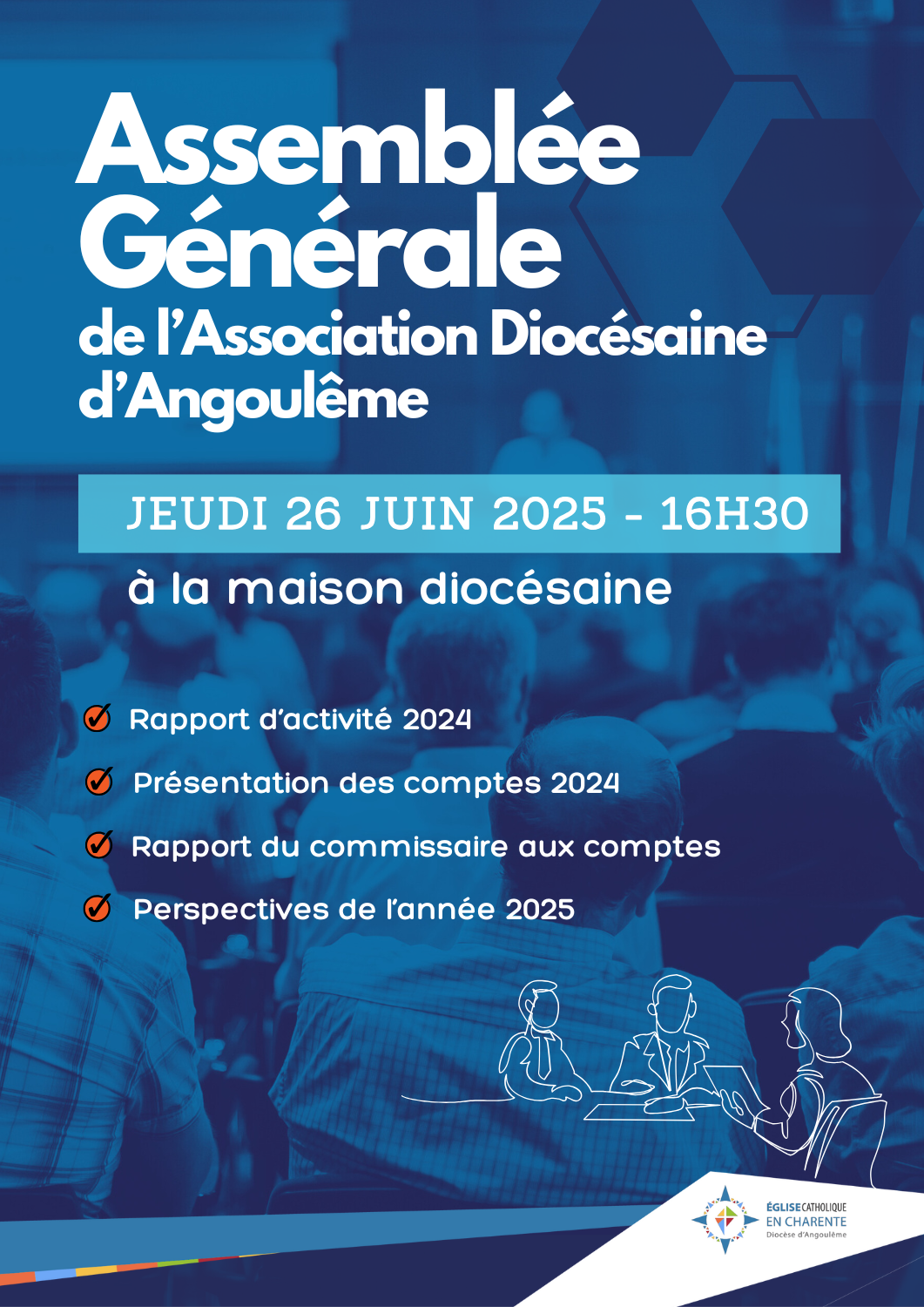 Assemblée Générale
de l'Association Diocésaine d'Angoulême

JEUDI 26 JUIN 2025 - 16H30

à la maison diocésaine

Rapport d'activité 2024

Présentation des comptes 2024

Rapport du commissaire aux comptes

Perspectives de l'année 2025

ÉGLISE CATHOLIQUE
EN CHARENTE
Diocèse d'Angoulême